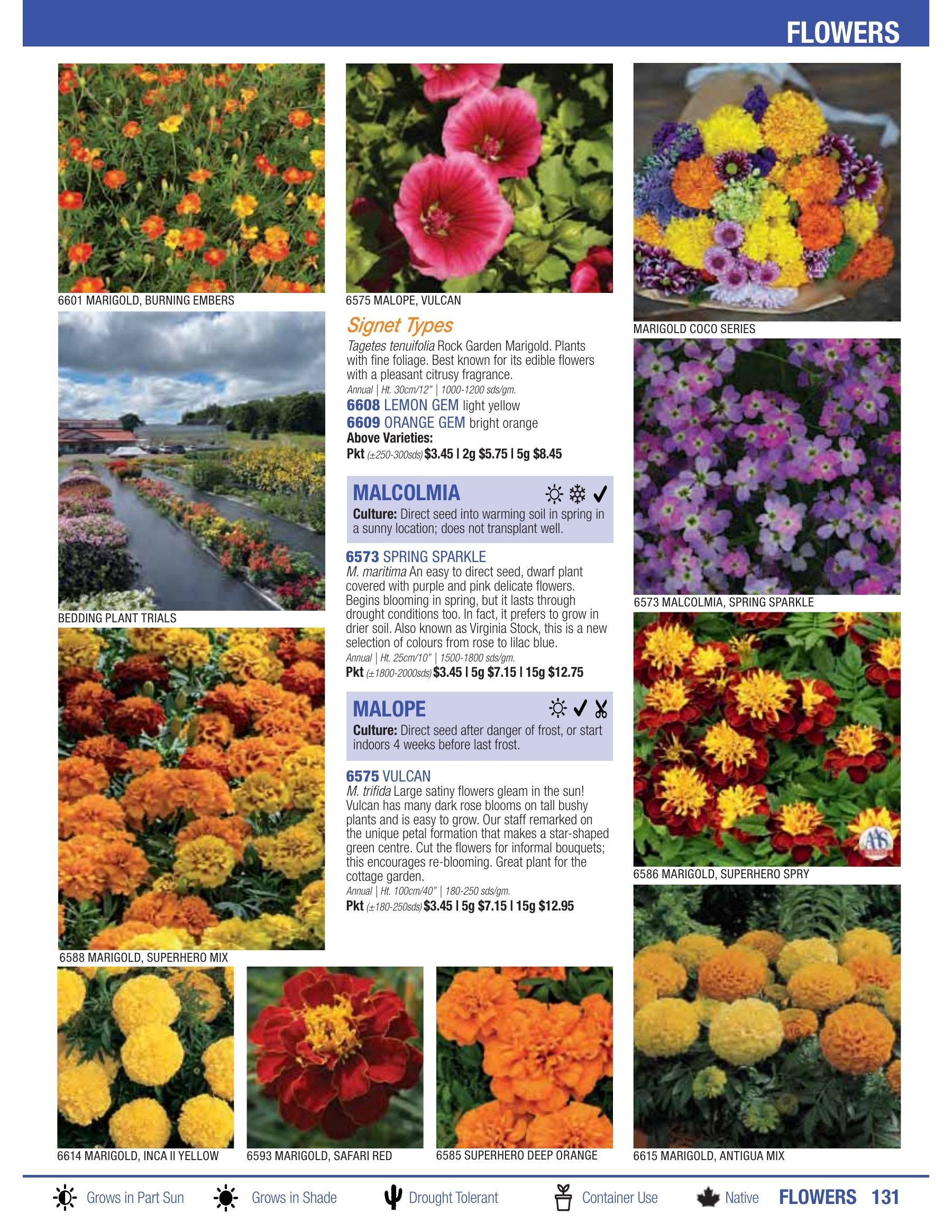 FLOWERS

6601 MARIGOLD, BURNING EMBERS

BEDDING PLANT TRIALS

6588 MARIGOLD, SUPERHERO MIX

6575 MALOPE, VULCAN

Signet Types

Tagetes tenuifolia Rock Garden Marigold. Plants with fine foliage. Best known for its edible flowers with a pleasant citrusy fragrance.

Annual | Ht. 30cm/12" | 1000-1200 sds/gm.

6608 LEMON GEM light yellow

6609 ORANGE GEM bright orange

Above Varieties:

Pkt (±250-300sds) $3.45 | 2g $5.75 | 5g $8.45

MALCOLMIA

Culture: Direct seed into warming soil in spring in a sunny location; does not transplant well.

6573 SPRING SPARKLE

M. maritima An easy to direct seed, dwarf plant covered with purple and pink delicate flowers. Begins blooming in spring, but it lasts through drought conditions too. In fact, it prefers to grow in drier soil. Also known as Virginia Stock, this is a new selection of colours from rose to lilac blue.

Annual | Ht. 25cm/10" | 1500-1800 sds/gm.

Pkt (±1800-2000sds) $3.45 | 5g $7.15 | 15g $12.75

MALOPE

Culture: Direct seed after danger of frost, or start indoors 4 weeks before last frost.

6575 VULCAN

M. trifida Large satiny flowers gleam in the sun! Vulcan has many dark rose blooms on tall bushy plants and is easy to grow. Our staff remarked on the unique petal formation that makes a star-shaped green centre. Cut the flowers for informal bouquets; this encourages re-blooming. Great plant for the cottage garden.

Annual | Ht. 100cm/40" | 180-250 sds/gm.

Pkt (±180-250sds) $3.45 | 5g $7.15 | 15g $12.95

MARIGOLD COCO SERIES

6573 MALCOLMIA, SPRING SPARKLE

AAS

6586 MARIGOLD, SUPERHERO SPRY

6614 MARIGOLD, INCA II YELLOW

6593 MARIGOLD, SAFARI RED

6585 SUPERHERO DEEP ORANGE

6615 MARIGOLD, ANTIGUA MIX

Grows in Part Sun Grows in Shade Drought Tolerant Container Use Native FLOWERS 131